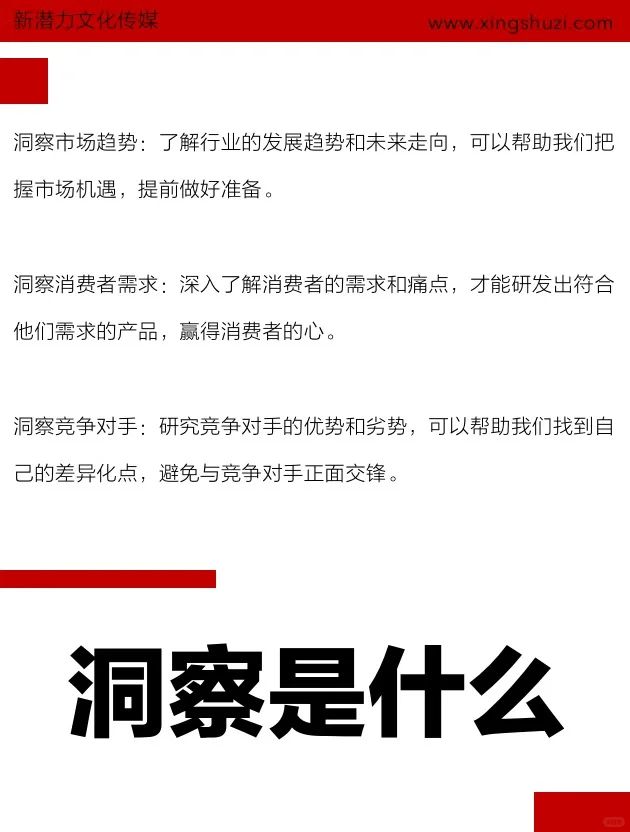 新潜力文化传媒

www.xingshuzi.com

洞察市场趋势：了解行业的发展趋势和未来走向，可以帮助我们把握市场机遇，提前做好准备。

洞察消费者需求：深入了解消费者的需求和痛点，才能研发出符合他们需求的产品，赢得消费者的心。

洞察竞争对手：研究竞争对手的优势和劣势，可以帮助我们找到自己的差异化点，避免与竞争对手正面交锋。

洞察是什么